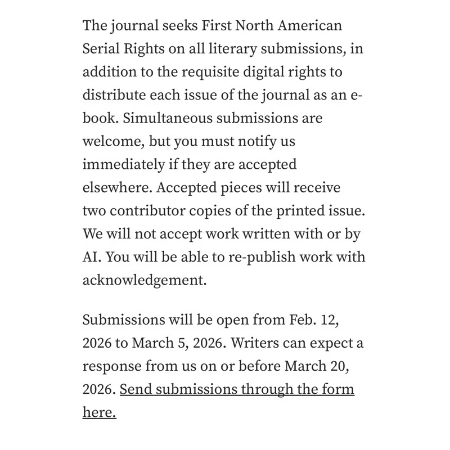 The journal seeks First North American Serial Rights on all literary submissions, in addition to the requisite digital rights to distribute each issue of the journal as an e-book. Simultaneous submissions are welcome, but you must notify us immediately if they are accepted elsewhere. Accepted pieces will receive two contributor copies of the printed issue. We will not accept work written with or by AI. You will be able to re-publish work with acknowledgement.

Submissions will be open from Feb. 12, 2026 to March 5, 2026. Writers can expect a response from us on or before March 20, 2026. Send submissions through the form here.